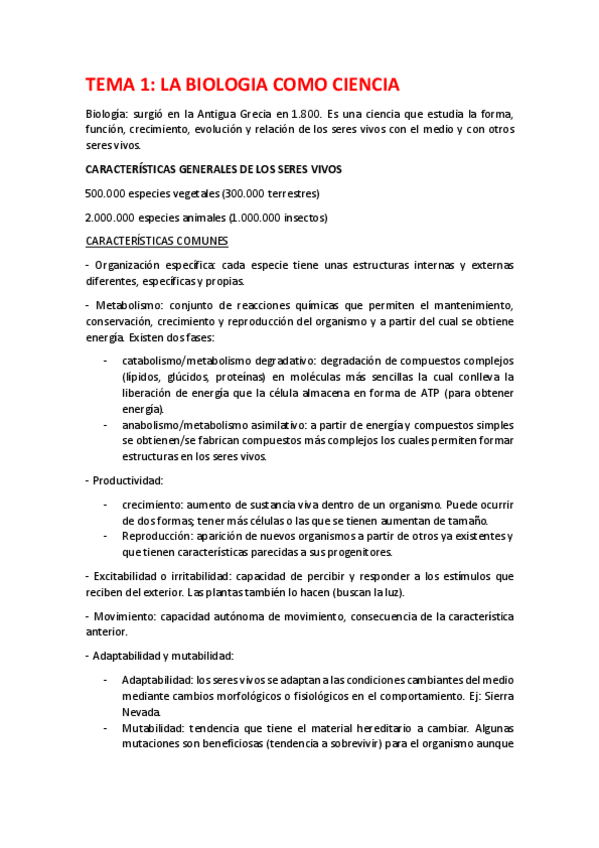 TEMA 1: LA BIOLOGIA COMO CIENCIA

Biología: surgió en la Antigua Grecia en 1.800. Es una ciencia que estudia la forma, función, crecimiento, evolución y relación de los seres vivos con el medio y con otros seres vivos.

CARACTERÍSTICAS GENERALES DE LOS SERES VIVOS

500.000 especies vegetales (300.000 terrestres)

2.000.000 especies animales (1.000.000 insectos)

CARACTERÍSTICAS COMUNES

- Organización específica: cada especie tiene unas estructuras internas y externas diferentes, específicas y propias.

- Metabolismo: conjunto de reacciones químicas que permiten el mantenimiento, conservación, crecimiento y reproducción del organismo y a partir del cual se obtiene energía. Existen dos fases:

- catabolismo/metabolismo degradativo: degradación de compuestos complejos (lípidos, glúcidos, proteínas) en moléculas más sencillas la cual conlleva la liberación de energía que la célula almacena en forma de ATP (para obtener energía).
- anabolismo/metabolismo asimilativo: a partir de energía y compuestos simples se obtienen/se fabrican compuestos más complejos los cuales permiten formar estructuras en los seres vivos.

- Productividad:

- crecimiento: aumento de sustancia viva dentro de un organismo. Puede ocurrir de dos formas; tener más células o las que se tienen aumentan de tamaño.
- Reproducción: aparición de nuevos organismos a partir de otros ya existentes y que tienen características parecidas a sus progenitores.

- Excitabilidad o irritabilidad: capacidad de percibir y responder a los estímulos que reciben del exterior. Las plantas también lo hacen (buscan la luz).

- Movimiento: capacidad autónoma de movimiento, consecuencia de la característica anterior.

- Adaptabilidad y mutabilidad:

- Adaptabilidad: los seres vivos se adaptan a las condiciones cambiantes del medio mediante cambios morfológicos o fisiológicos en el comportamiento. Ej: Sierra Nevada.
- Mutabilidad: tendencia que tiene el material hereditario a cambiar. Algunas mutaciones son beneficiosas (tendencia a sobrevivir) para el organismo aunque